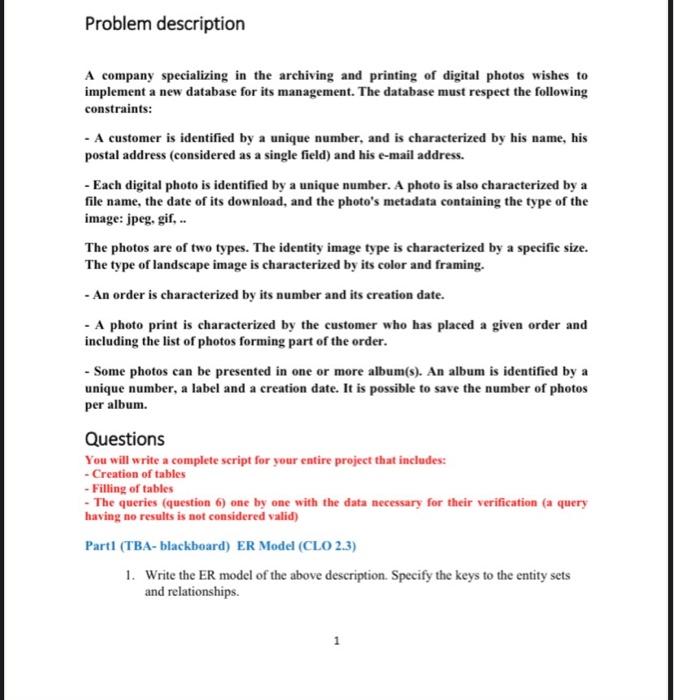 Problem description

A company specializing in the archiving and printing of digital photos wishes to implement a new database for its management. The database must respect the following constraints:

- A customer is identified by a unique number, and is characterized by his name, his postal address (considered as a single field) and his e-mail address.

- Each digital photo is identified by a unique number. A photo is also characterized by a file name, the date of its download, and the photo's metadata containing the type of the image: jpeg, gif, ..

The photos are of two types. The identity image type is characterized by a specific size. The type of landscape image is characterized by its color and framing.

- An order is characterized by its number and its creation date.

- A photo print is characterized by the customer who has placed a given order and including the list of photos forming part of the order.

- Some photos can be presented in one or more album(s). An album is identified by a unique number, a label and a creation date. It is possible to save the number of photos per album.

Questions

You will write a complete script for your entire project that includes:
- Creation of tables
- Filling of tables
- The queries (question 6) one by one with the data necessary for their verification (a query having no results is not considered valid)

Part1 (TBA- blackboard) ER Model (CLO 2.3)

1. Write the ER model of the above description. Specify the keys to the entity sets and relationships.

1